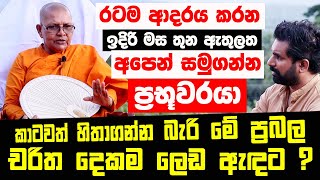 රටම ආදරය කරන
ඉදිරි මස තුන ඇතුලත
අපෙන් සමුගන්න
ප්‍රභූවරයා

කාටවත් හිතාගන්න බැරි මේ ප්‍රබල
චරිත දෙකම ලෙඩ ඇඳට ?